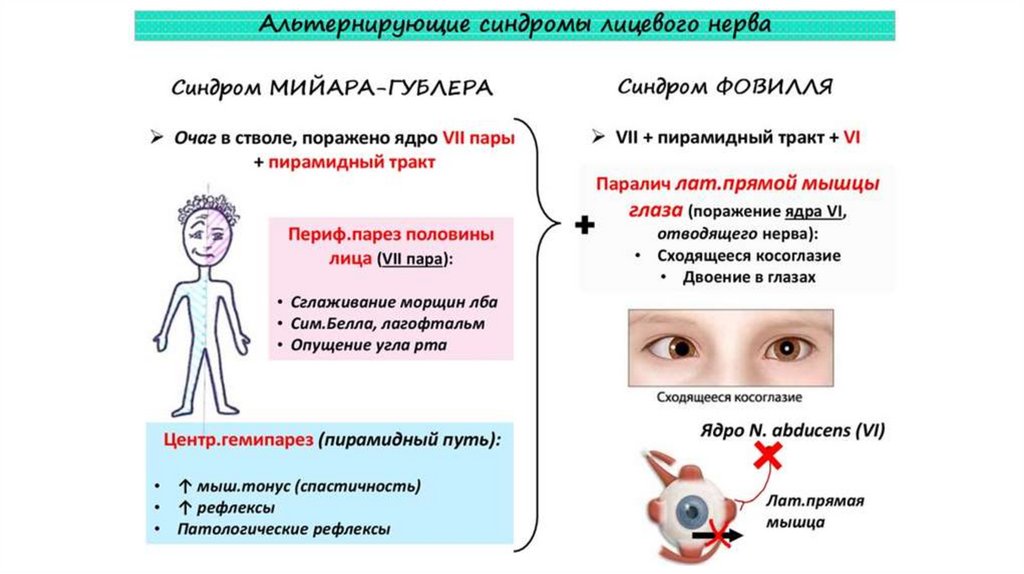 Альтернирующие синдромы лицевого нерва

Синдром МИЙАРА-ГУБЛЕРА

➢ Очаг в стволе, поражено ядро VII пары + пирамидный тракт

Периф.парез половины лица (VII пара):

• Сглаживание морщин лба
• Сим.Белла, лагофтальм
• Опущение угла рта

Центр.гемипарез (пирамидный путь):

• ↑ мыш.тонус (спастичность)
• ↑ рефлексы
• Патологические рефлексы

+

Синдром ФОВИЛЛЯ

➢ VII + пирамидный тракт + VI

Паралич лат.прямой мышцы глаза (поражение ядра VI, отводящего нерва):
• Сходящееся косоглазие
• Двоение в глазах

Сходящееся косоглазие

Ядро N. abducens (VI)

Лат.прямая мышца